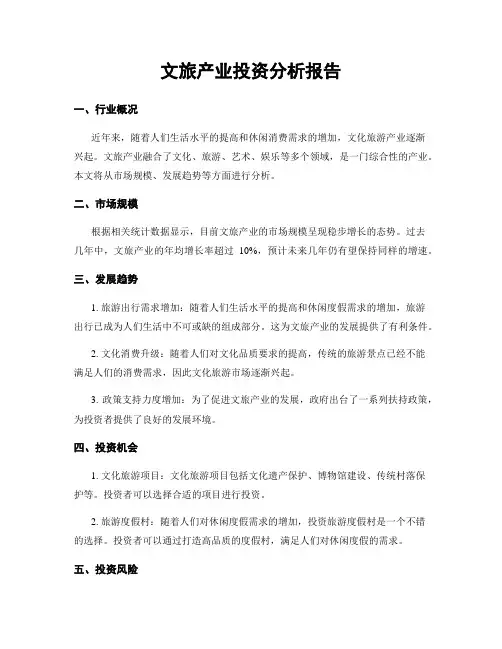 文旅产业投资分析报告

一、行业概况

近年来，随着人们生活水平的提高和休闲消费需求的增加，文化旅游产业逐渐兴起。文旅产业融合了文化、旅游、艺术、娱乐等多个领域，是一门综合性的产业。本文将从市场规模、发展趋势等方面进行分析。

二、市场规模

根据相关统计数据显示，目前文旅产业的市场规模呈现稳步增长的态势。过去几年中，文旅产业的年均增长率超过 10%，预计未来几年仍有望保持同样的增速。

三、发展趋势

1. 旅游出行需求增加：随着人们生活水平的提高和休闲度假需求的增加，旅游出行已成为人们生活中不可或缺的组成部分。这为文旅产业的发展提供了有利条件。

2. 文化消费升级：随着人们对文化品质要求的提高，传统的旅游景点已经不能满足人们的消费需求，因此文化旅游市场逐渐兴起。

3. 政策支持力度增加：为了促进文旅产业的发展，政府出台了一系列扶持政策，为投资者提供了良好的发展环境。

四、投资机会

1. 文化旅游项目：文化旅游项目包括文化遗产保护、博物馆建设、传统村落保护等。投资者可以选择合适的项目进行投资。

2. 旅游度假村：随着人们对休闲度假需求的增加，投资旅游度假村是一个不错的选择。投资者可以通过打造高品质的度假村，满足人们对休闲度假的需求。

五、投资风险